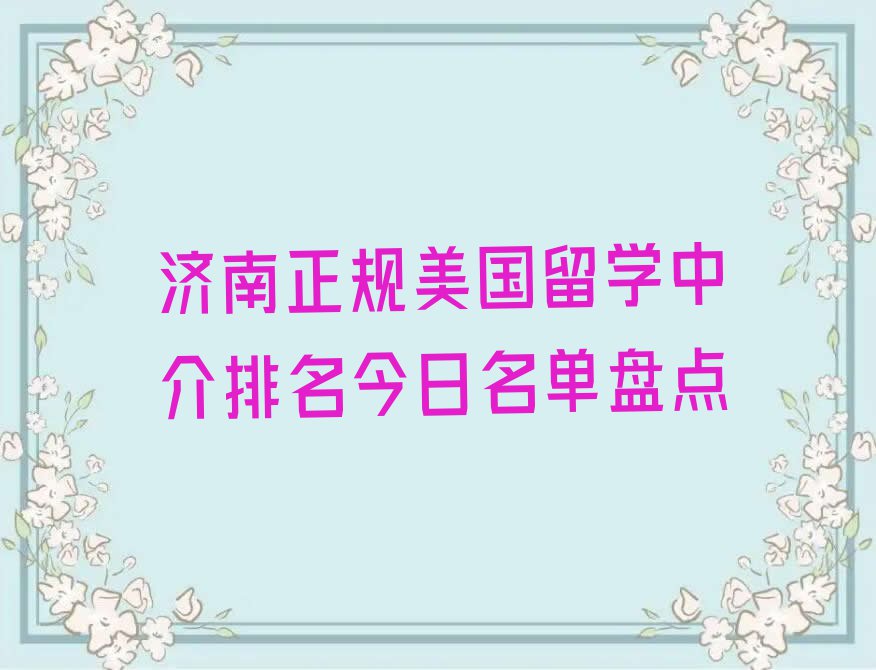 济南正规美国留学中介排名今日名单盘点